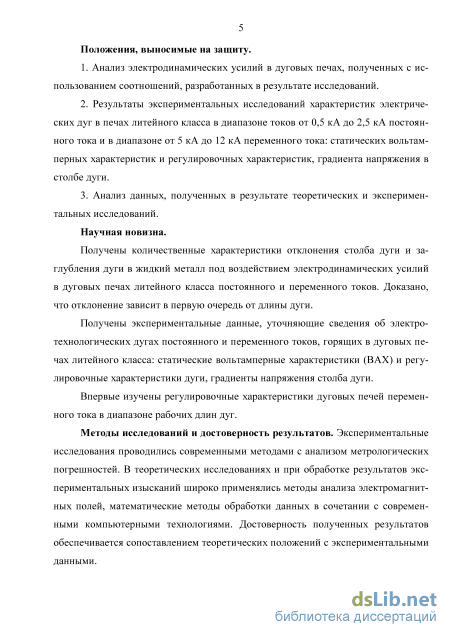 5

Положения, выносимые на защиту.

1. Анализ электродинамических усилий в дуговых печах, полученных с использованием соотношений, разработанных в результате исследований.

2. Результаты экспериментальных исследований характеристик электрических дуг в печах литейного класса в диапазоне токов от 0,5 кА до 2,5 кА постоянного тока и в диапазоне от 5 кА до 12 кА переменного тока: статических вольтамперных характеристик и регулировочных характеристик, градиента напряжения в столбе дуги.

3. Анализ данных, полученных в результате теоретических и экспериментальных исследований.

Научная новизна.

Получены количественные характеристики отклонения столба дуги и заглубления дуги в жидкий металл под воздействием электродинамических усилий в дуговых печах литейного класса постоянного и переменного токов. Доказано, что отклонение зависит в первую очередь от длины дуги.

Получены экспериментальные данные, уточняющие сведения об электротехнологических дугах постоянного и переменного токов, горящих в дуговых печах литейного класса: статические вольтамперные характеристики (ВАХ) и регулировочные характеристики дуги, градиенты напряжения столба дуги.

Впервые изучены регулировочные характеристики дуговых печей переменного тока в диапазоне рабочих длин дуг.

Методы исследований и достоверность результатов. Экспериментальные исследования проводились современными методами с анализом метрологических погрешностей. В теоретических исследованиях и при обработке результатов экспериментальных изысканий широко применялись методы анализа электромагнитных полей, математические методы обработки данных в сочетании с современными компьютерными технологиями. Достоверность полученных результатов обеспечивается сопоставлением теоретических положений с экспериментальными данными.

dsLib.net
библиотека диссертаций